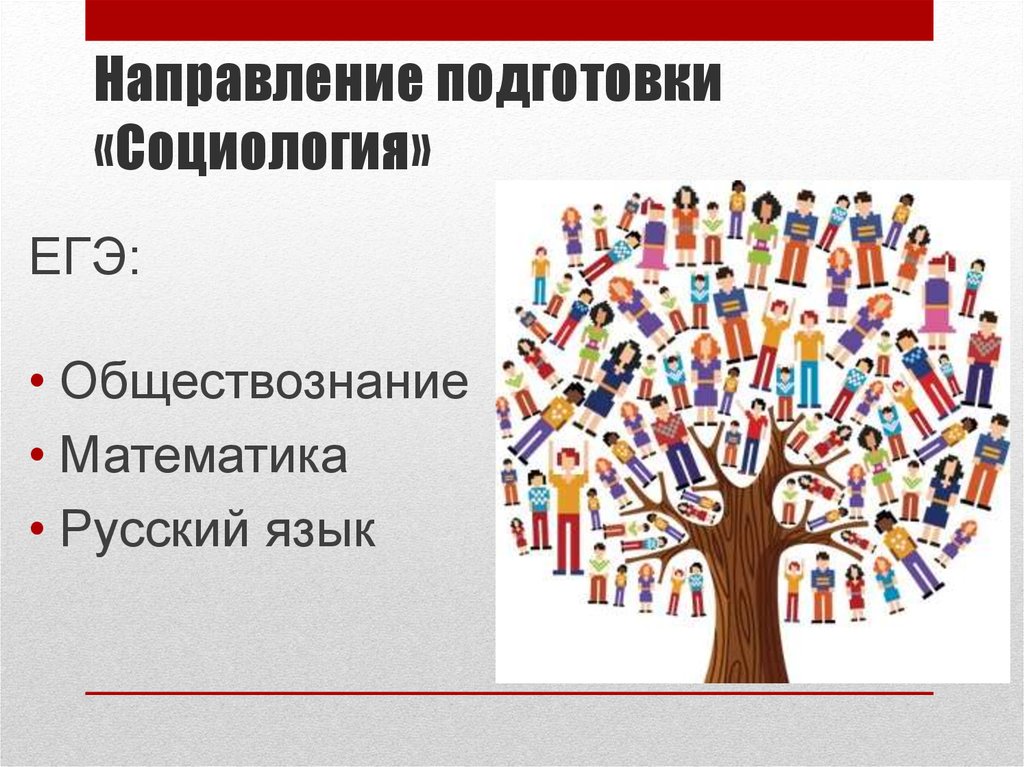 Направление подготовки «Социология»

ЕГЭ:

• Обществознание
• Математика
• Русский язык